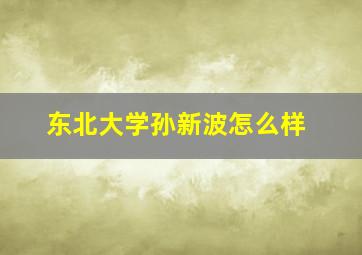 东北大学孙新波怎么样